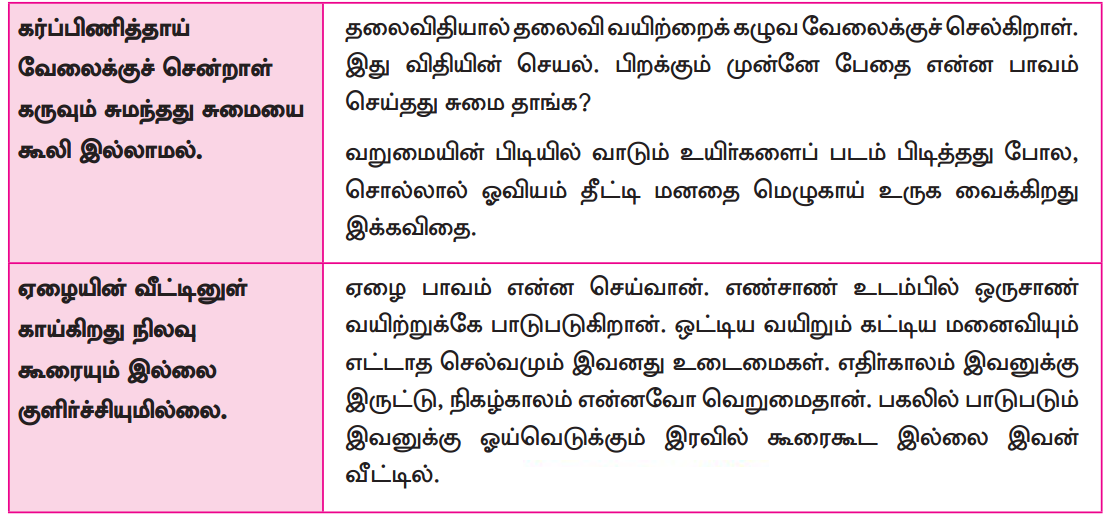 | கர்ப்பிணித்தாய் வேலைக்குச் சென்றாள் கருவும் சுமந்தது சுமையை கூலி இல்லாமல். | தலைவிதியால் தலைவி வயிற்றைக் கழுவ வேலைக்குச் செல்கிறாள். இது விதியின் செயல். பிறக்கும் முன்னே பேதை என்ன பாவம் செய்தது சுமை தாங்க? வறுமையின் பிடியில் வாடும் உயிர்களைப் படம் பிடித்தது போல, சொல்லால் ஓவியம் தீட்டி மனதை மெழுகாய் உருக வைக்கிறது இக்கவிதை. |
|---|---|
| ஏழையின் வீட்டினுள் காய்கிறது நிலவு கூரையும் இல்லை குளிர்ச்சியுமில்லை. | ஏழை பாவம் என்ன செய்வான். எண்சாண் உடம்பில் ஒருசாண் வயிற்றுக்கே பாடுபடுகிறான். ஒட்டிய வயிறும் கட்டிய மனைவியும் எட்டாத செல்வமும் இவனது உடைமைகள். எதிர்காலம் இவனுக்கு இருட்டு, நிகழ்காலம் என்னவோ வெறுமைதான். பகலில் பாடுபடும் இவனுக்கு ஓய்வெடுக்கும் இரவில் கூரைகூட இல்லை இவன் வீட்டில். |